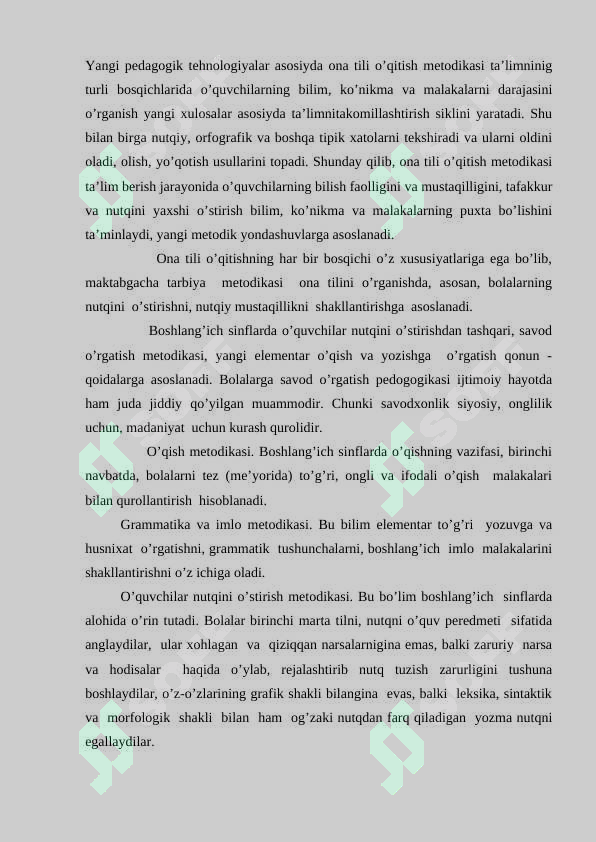 Yangi pedagogik tehnologiyalar asosiyda ona tili o’qitish metodikasi ta’limninig turli bosqichlarida o’quvchilarning bilim, ko’nikma va malakalarni darajasini o’rganish yangi xulosalar asosiyda ta’limnitakomillashtirish siklini yaratadi. Shu bilan birga nutqiy, orfografik va boshqa tipik xatolarni tekshiradi va ularni oldini oladi, olish, yo’qotish usullarini topadi. Shunday qilib, ona tili o’qitish metodikasi ta’lim berish jarayonida o’quvchilarning bilish faolligini va mustaqilligini, tafakkur va nutqini yaxshi o’stirish bilim, ko’nikma va malakalarning puxta bo’lishini ta’minlaydi, yangi metodik yondashuvlarga asoslanadi.

Ona tili o’qitishning har bir bosqichi o’z xususiyatlariga ega bo’lib, maktabgacha tarbiya metodikasi ona tilini o’rganishda, asosan, bolalarning nutqini o’stirishni, nutqiy mustaqillikni shakllantirishga asoslanadi.

Boshlang’ich sinflarda o’quvchilar nutqini o’stirishdan tashqari, savod o’rgatish metodikasi, yangi elementar o’qish va yozishga o’rgatish qonun - qoidalarga asoslanadi. Bolalarga savod o’rgatish pedogogikasi ijtimoiy hayotda ham juda jiddiy qo’yilgan muammodir. Chunki savodxonlik siyosiy, onglilik uchun, madaniyat uchun kurash qurolidir.

O’qish metodikasi. Boshlang’ich sinflarda o’qishning vazifasi, birinchi navbatda, bolalarni tez (me’yorida) to’g’ri, ongli va ifodali o’qish malakalari bilan qurollantirish hisoblanadi.

Grammatika va imlo metodikasi. Bu bilim elementar to’g’ri yozuvga va husnixat o’rgatishni, grammatik tushunchalarni, boshlang’ich imlo malakalarini shakllantirishni o’z ichiga oladi.

O’quvchilar nutqini o’stirish metodikasi. Bu bo’lim boshlang’ich sinflarda alohida o’rin tutadi. Bolalar birinchi marta tilni, nutqni o’quv peredmeti sifatida anglaydilar, ular xohlagan va qiziqqan narsalarnigina emas, balki zaruriy narsa va hodisalar haqida o’ylab, rejalashtirib nutq tuzish zarurligini tushuna boshlaydilar, o’z-o’zlarining grafik shakli bilangina evas, balki leksika, sintaktik va morfologik shakli bilan ham og’zaki nutqdan farq qiladigan yozma nutqni egallaydilar.